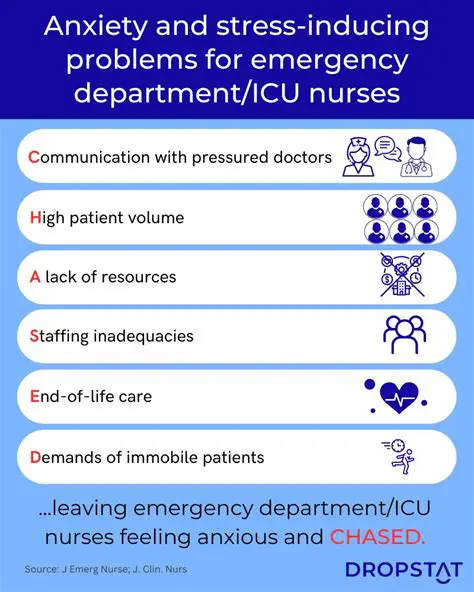 Anxiety and stress-inducing problems for emergency department/ICU nurses

Communication with pressured doctors

High patient volume

A lack of resources

Staffing inadequacies

End-of-life care

Demands of immobile patients

...leaving emergency department/ICU nurses feeling anxious and CHASED.

Source: J Emerg Nurse; J. Clin. Nurs

DROPSTAT